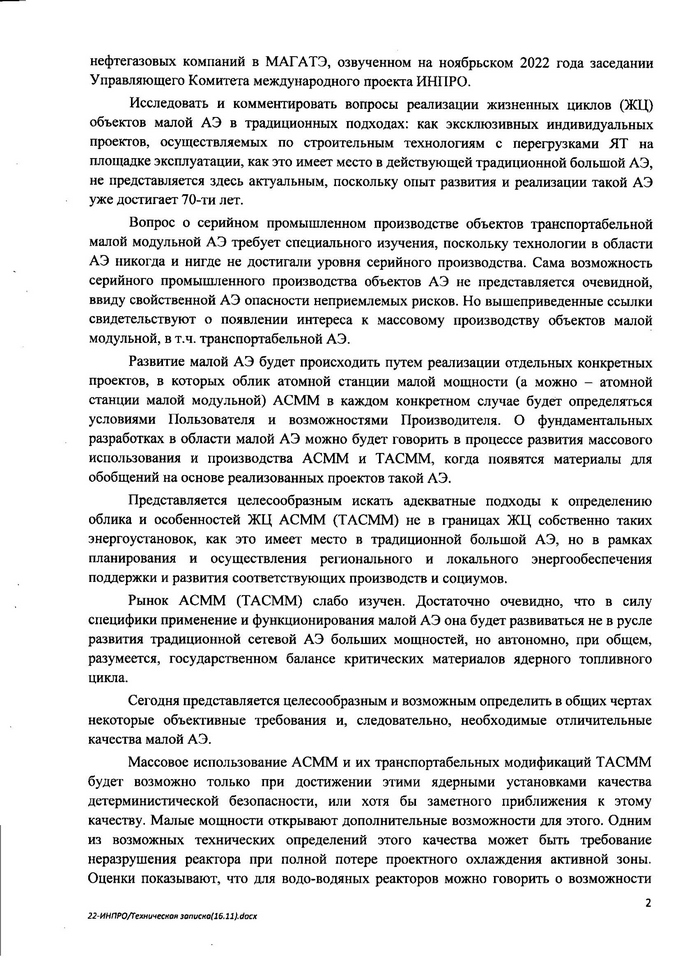 нефтегазовых компаний в МАГАТЭ, озвученном на ноябрьском 2022 года заседании Управляющего Комитета международного проекта ИНПРО.

Исследовать и комментировать вопросы реализации жизненных циклов (ЖЦ) объектов малой АЭ в традиционных подходах: как эксклюзивных индивидуальных проектов, осуществляемых по строительным технологиям с перегрузками ЯТ на площадке эксплуатации, как это имеет место в действующей традиционной большой АЭ, не представляется здесь актуальным, поскольку опыт развития и реализации такой АЭ уже достигает 70-ти лет.

Вопрос о серийном промышленном производстве объектов транспортабельной малой модульной АЭ требует специального изучения, поскольку технологии в области АЭ никогда и нигде не достигали уровня серийного производства. Сама возможность серийного промышленного производства объектов АЭ не представляется очевидной, ввиду свойственной АЭ опасности неприемлемых рисков. Но вышеприведенные ссылки свидетельствуют о появлении интереса к массовому производству объектов малой модульной, в т.ч. транспортабельной АЭ.

Развитие малой АЭ будет происходить путем реализации отдельных конкретных проектов, в которых облик атомной станции малой мощности (а можно – атомной станции малой модульной) АСММ в каждом конкретном случае будет определяться условиями Пользователя и возможностями Производителя. О фундаментальных разработках в области малой АЭ можно будет говорить в процессе развития массового использования и производства АСММ и ТАСММ, когда появятся материалы для обобщений на основе реализованных проектов такой АЭ.

Представляется целесообразным искать адекватные подходы к определению облика и особенностей ЖЦ АСММ (ТАСММ) не в границах ЖЦ собственно таких энергоустановок, как это имеет место в традиционной большой АЭ, но в рамках планирования и осуществления регионального и локального энергообеспечения поддержки и развития соответствующих производств и социумов.

Рынок АСММ (ТАСММ) слабо изучен. Достаточно очевидно, что в силу специфики применение и функционирования малой АЭ она будет развиваться не в русле развития традиционной сетевой АЭ больших мощностей, но автономно, при общем, разумеется, государственном балансе критических материалов ядерного топливного цикла.

Сегодня представляется целесообразным и возможным определить в общих чертах некоторые объективные требования и, следовательно, необходимые отличительные качества малой АЭ.

Массовое использование АСММ и их транспортабельных модификаций ТАСММ будет возможно только при достижении этими ядерными установками качества детерминистической безопасности, или хотя бы заметного приближения к этому качеству. Малые мощности открывают дополнительные возможности для этого. Одним из возможных технических определений этого качества может быть требование неразрушения реактора при полной потере проектного охлаждения активной зоны. Оценки показывают, что для водо-водяных реакторов можно говорить о возможности

2

22-ИНПРО/Техническая записка(16.11).docx